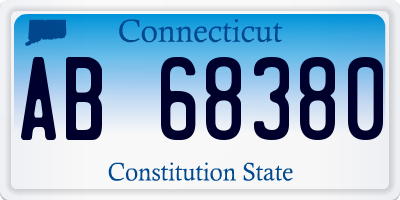 Connecticut

AB 68380

Constitution State